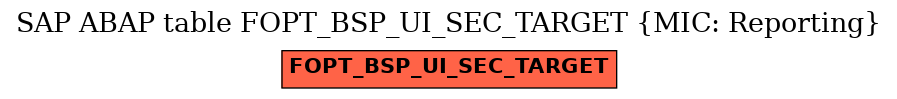 SAP ABAP table FOPT_BSP_UI_SEC_TARGET {MIC: Reporting}

FOPT_BSP_UI_SEC_TARGET